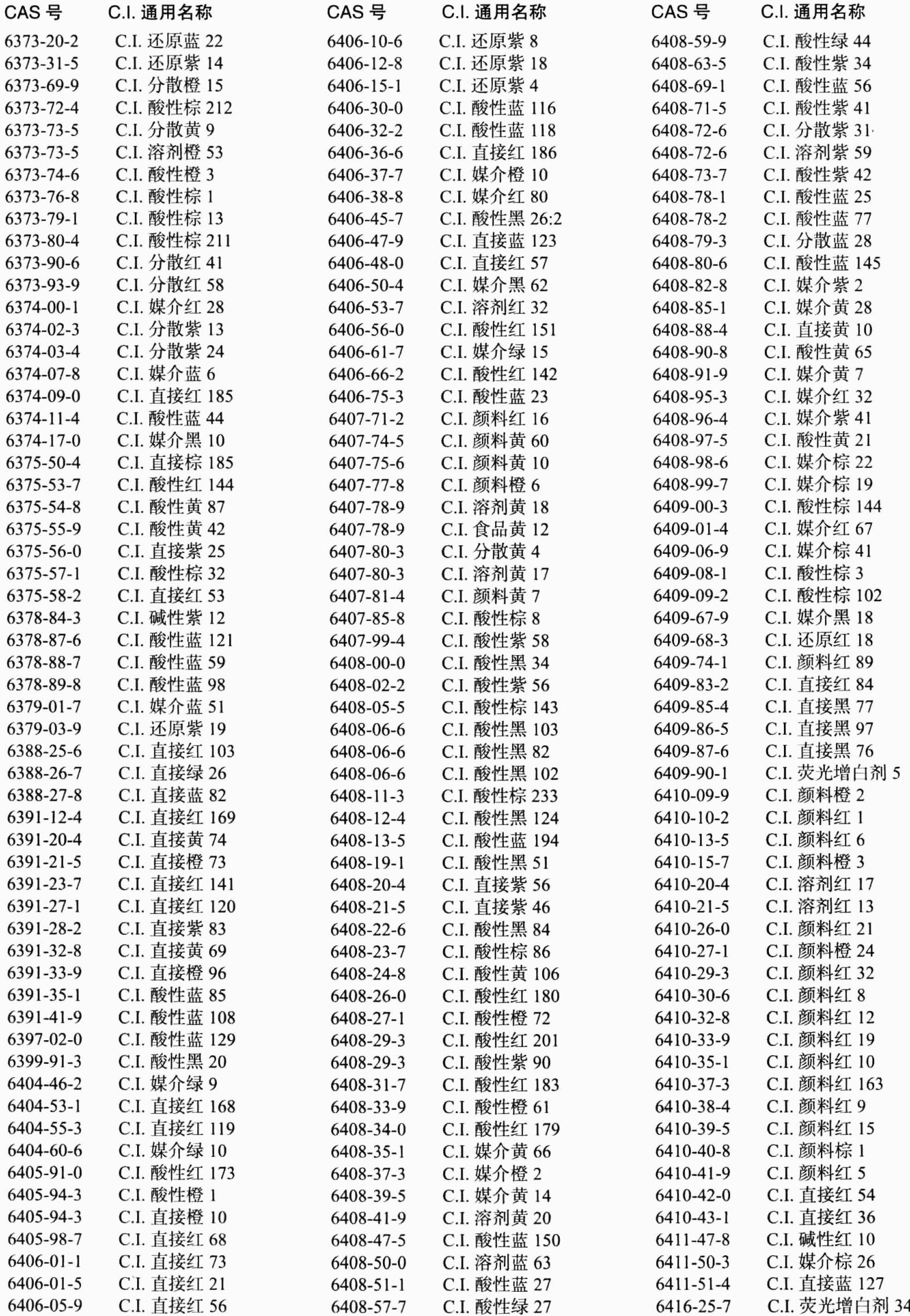 | CAS 号 | C.I. 通用名称 |
|---|---|
| 6373-20-2 | C.I. 还原蓝 22 |
| 6373-31-5 | C.I. 还原紫 14 |
| 6373-69-9 | C.I. 分散橙 15 |
| 6373-72-4 | C.I. 酸性棕 212 |
| 6373-73-5 | C.I. 分散黄 9 |
| 6373-73-5 | C.I. 溶剂橙 53 |
| 6373-74-6 | C.I. 酸性橙 3 |
| 6373-76-8 | C.I. 酸性棕 1 |
| 6373-79-1 | C.I. 酸性棕 13 |
| 6373-80-4 | C.I. 酸性棕 211 |
| 6373-90-6 | C.I. 分散红 41 |
| 6373-93-9 | C.I. 分散红 58 |
| 6374-00-1 | C.I. 媒介红 28 |
| 6374-02-3 | C.I. 分散紫 13 |
| 6374-03-4 | C.I. 分散紫 24 |
| 6374-07-8 | C.I. 媒介蓝 6 |
| 6374-09-0 | C.I. 直接红 185 |
| 6374-11-4 | C.I. 酸性蓝 44 |
| 6374-17-0 | C.I. 媒介黑 10 |
| 6375-50-4 | C.I. 直接棕 185 |
| 6375-53-7 | C.I. 酸性红 144 |
| 6375-54-8 | C.I. 酸性黄 87 |
| 6375-55-9 | C.I. 酸性黄 42 |
| 6375-56-0 | C.I. 直接紫 25 |
| 6375-57-1 | C.I. 酸性棕 32 |
| 6375-58-2 | C.I. 直接红 53 |
| 6378-84-3 | C.I. 碱性紫 12 |
| 6378-87-6 | C.I. 酸性蓝 121 |
| 6378-88-7 | C.I. 酸性蓝 59 |
| 6378-89-8 | C.I. 酸性蓝 98 |
| 6379-01-7 | C.I. 媒介蓝 51 |
| 6379-03-9 | C.I. 还原紫 19 |
| 6388-25-6 | C.I. 直接红 103 |
| 6388-26-7 | C.I. 直接绿 26 |
| 6388-27-8 | C.I. 直接蓝 82 |
| 6391-12-4 | C.I. 直接红 169 |
| 6391-20-4 | C.I. 直接黄 74 |
| 6391-21-5 | C.I. 直接橙 73 |
| 6391-23-7 | C.I. 直接红 141 |
| 6391-27-1 | C.I. 直接红 120 |
| 6391-28-2 | C.I. 直接紫 83 |
| 6391-32-8 | C.I. 直接黄 69 |
| 6391-33-9 | C.I. 直接橙 96 |
| 6391-35-1 | C.I. 酸性蓝 85 |
| 6391-41-9 | C.I. 酸性蓝 108 |
| 6397-02-0 | C.I. 酸性蓝 129 |
| 6399-91-3 | C.I. 酸性黑 20 |
| 6404-46-2 | C.I. 媒介绿 9 |
| 6404-53-1 | C.I. 直接红 168 |
| 6404-55-3 | C.I. 直接红 119 |
| 6404-60-6 | C.I. 媒介绿 10 |
| 6405-91-0 | C.I. 酸性红 173 |
| 6405-94-3 | C.I. 酸性橙 1 |
| 6405-94-3 | C.I. 直接橙 10 |
| 6405-98-7 | C.I. 直接红 68 |
| 6406-01-1 | C.I. 直接红 73 |
| 6406-01-5 | C.I. 直接红 21 |
| 6406-05-9 | C.I. 直接红 56 |

| CAS 号 | C.I. 通用名称 |
|---|---|
| 6406-10-6 | C.I. 还原紫 8 |
| 6406-12-8 | C.I. 还原紫 18 |
| 6406-15-1 | C.I. 还原紫 4 |
| 6406-30-0 | C.I. 酸性蓝 116 |
| 6406-32-2 | C.I. 酸性蓝 118 |
| 6406-36-6 | C.I. 直接红 186 |
| 6406-37-7 | C.I. 媒介橙 10 |
| 6406-38-8 | C.I. 媒介红 80 |
| 6406-45-7 | C.I. 酸性黑 26:2 |
| 6406-47-9 | C.I. 直接蓝 123 |
| 6406-48-0 | C.I. 直接红 57 |
| 6406-50-4 | C.I. 媒介黑 62 |
| 6406-53-7 | C.I. 溶剂红 32 |
| 6406-56-0 | C.I. 酸性红 151 |
| 6406-61-7 | C.I. 媒介绿 15 |
| 6406-66-2 | C.I. 酸性红 142 |
| 6406-75-3 | C.I. 酸性蓝 23 |
| 6407-71-2 | C.I. 颜料红 16 |
| 6407-74-5 | C.I. 颜料黄 60 |
| 6407-75-6 | C.I. 颜料黄 10 |
| 6407-77-8 | C.I. 颜料橙 6 |
| 6407-78-9 | C.I. 溶剂黄 18 |
| 6407-78-9 | C.I. 食品黄 12 |
| 6407-80-3 | C.I. 分散黄 4 |
| 6407-80-3 | C.I. 溶剂黄 17 |
| 6407-81-4 | C.I. 颜料黄 7 |
| 6407-85-8 | C.I. 酸性棕 8 |
| 6407-99-4 | C.I. 酸性紫 58 |
| 6408-00-0 | C.I. 酸性黑 34 |
| 6408-02-2 | C.I. 酸性紫 56 |
| 6408-05-5 | C.I. 酸性棕 143 |
| 6408-06-6 | C.I. 酸性黑 103 |
| 6408-06-6 | C.I. 酸性黑 82 |
| 6408-06-6 | C.I. 酸性黑 102 |
| 6408-11-3 | C.I. 酸性棕 233 |
| 6408-12-4 | C.I. 酸性黑 124 |
| 6408-13-5 | C.I. 酸性蓝 194 |
| 6408-19-1 | C.I. 酸性黑 51 |
| 6408-20-4 | C.I. 直接紫 56 |
| 6408-21-5 | C.I. 直接紫 46 |
| 6408-22-6 | C.I. 酸性黑 84 |
| 6408-23-7 | C.I. 酸性棕 86 |
| 6408-24-8 | C.I. 酸性黄 106 |
| 6408-26-0 | C.I. 酸性红 180 |
| 6408-27-1 | C.I. 酸性橙 72 |
| 6408-29-3 | C.I. 酸性红 201 |
| 6408-29-3 | C.I. 酸性紫 90 |
| 6408-31-7 | C.I. 酸性红 183 |
| 6408-33-9 | C.I. 酸性橙 61 |
| 6408-34-0 | C.I. 酸性红 179 |
| 6408-35-1 | C.I. 媒介黄 66 |
| 6408-37-3 | C.I. 媒介橙 2 |
| 6408-39-5 | C.I. 媒介黄 14 |
| 6408-41-9 | C.I. 溶剂黄 20 |
| 6408-47-5 | C.I. 酸性蓝 150 |
| 6408-50-0 | C.I. 溶剂蓝 63 |
| 6408-51-1 | C.I. 酸性蓝 27 |
| 6408-57-7 | C.I. 酸性绿 27 |

| CAS 号 | C.I. 通用名称 |
|---|---|
| 6408-59-9 | C.I. 酸性绿 44 |
| 6408-63-5 | C.I. 酸性紫 34 |
| 6408-69-1 | C.I. 酸性蓝 56 |
| 6408-71-5 | C.I. 酸性紫 41 |
| 6408-72-6 | C.I. 分散紫 31 |
| 6408-72-6 | C.I. 溶剂紫 59 |
| 6408-73-7 | C.I. 酸性紫 42 |
| 6408-78-1 | C.I. 酸性蓝 25 |
| 6408-78-2 | C.I. 酸性蓝 77 |
| 6408-79-3 | C.I. 分散蓝 28 |
| 6408-80-6 | C.I. 酸性蓝 145 |
| 6408-82-8 | C.I. 媒介紫 2 |
| 6408-85-1 | C.I. 媒介黄 28 |
| 6408-88-4 | C.I. 直接黄 10 |
| 6408-90-8 | C.I. 酸性黄 65 |
| 6408-91-9 | C.I. 媒介黄 7 |
| 6408-95-3 | C.I. 媒介红 32 |
| 6408-96-4 | C.I. 媒介紫 41 |
| 6408-97-5 | C.I. 酸性黄 21 |
| 6408-98-6 | C.I. 媒介棕 22 |
| 6408-99-7 | C.I. 媒介棕 19 |
| 6409-00-3 | C.I. 酸性棕 144 |
| 6409-01-4 | C.I. 媒介红 67 |
| 6409-06-9 | C.I. 媒介棕 41 |
| 6409-08-1 | C.I. 酸性棕 3 |
| 6409-09-2 | C.I. 酸性棕 102 |
| 6409-67-9 | C.I. 媒介黑 18 |
| 6409-68-3 | C.I. 还原红 18 |
| 6409-74-1 | C.I. 颜料红 89 |
| 6409-83-2 | C.I. 直接红 84 |
| 6409-85-4 | C.I. 直接黑 77 |
| 6409-86-5 | C.I. 直接黑 97 |
| 6409-87-6 | C.I. 直接黑 76 |
| 6409-90-1 | C.I. 荧光增白剂 5 |
| 6410-09-9 | C.I. 颜料橙 2 |
| 6410-10-2 | C.I. 颜料红 1 |
| 6410-13-5 | C.I. 颜料红 6 |
| 6410-15-7 | C.I. 颜料橙 3 |
| 6410-20-4 | C.I. 溶剂红 17 |
| 6410-21-5 | C.I. 溶剂红 13 |
| 6410-26-0 | C.I. 颜料红 21 |
| 6410-27-1 | C.I. 颜料橙 24 |
| 6410-29-3 | C.I. 颜料红 32 |
| 6410-30-6 | C.I. 颜料红 8 |
| 6410-32-8 | C.I. 颜料红 12 |
| 6410-33-9 | C.I. 颜料红 19 |
| 6410-35-1 | C.I. 颜料红 10 |
| 6410-37-3 | C.I. 颜料红 163 |
| 6410-38-4 | C.I. 颜料红 9 |
| 6410-39-5 | C.I. 颜料红 15 |
| 6410-40-8 | C.I. 颜料棕 1 |
| 6410-41-9 | C.I. 颜料红 5 |
| 6410-42-0 | C.I. 直接红 54 |
| 6410-43-1 | C.I. 直接红 36 |
| 6411-47-8 | C.I. 碱性红 10 |
| 6411-50-3 | C.I. 媒介棕 26 |
| 6411-51-4 | C.I. 直接蓝 127 |
| 6416-25-7 | C.I. 荧光增白剂 34 |